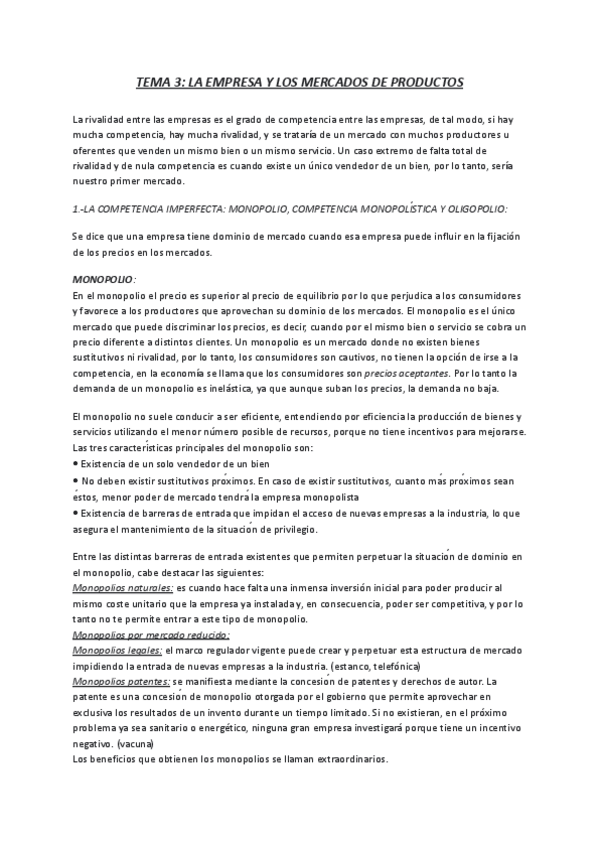 TEMA 3: LA EMPRESA Y LOS MERCADOS DE PRODUCTOS

La rivalidad entre las empresas es el grado de competencia entre las empresas, de tal modo, si hay mucha competencia, hay mucha rivalidad, y se trataría de un mercado con muchos productores u oferentes que venden un mismo bien o un mismo servicio. Un caso extremo de falta total de rivalidad y de nula competencia es cuando existe un único vendedor de un bien, por lo tanto, sería nuestro primer mercado.

1.-LA COMPETENCIA IMPERFECTA: MONOPOLIO, COMPETENCIA MONOPOLÍSTICA Y OLIGOPOLIO:

Se dice que una empresa tiene dominio de mercado cuando esa empresa puede influir en la fijación de los precios en los mercados.

MONOPOLIO:
En el monopolio el precio es superior al precio de equilibrio por lo que perjudica a los consumidores y favorece a los productores que aprovechan su dominio de los mercados. El monopolio es el único mercado que puede discriminar los precios, es decir, cuando por el mismo bien o servicio se cobra un precio diferente a distintos clientes. Un monopolio es un mercado donde no existen bienes sustitutivos ni rivalidad, por lo tanto, los consumidores son cautivos, no tienen la opción de irse a la competencia, en la economía se llama que los consumidores son precios aceptantes. Por lo tanto la demanda de un monopolio es inelástica, ya que aunque suban los precios, la demanda no baja.

El monopolio no suele conducir a ser eficiente, entendiendo por eficiencia la producción de bienes y servicios utilizando el menor número posible de recursos, porque no tiene incentivos para mejorarse.
Las tres características principales del monopolio son:
• Existencia de un solo vendedor de un bien
• No deben existir sustitutivos próximos. En caso de existir sustitutivos, cuanto más próximos sean éstos, menor poder de mercado tendrá la empresa monopolista
• Existencia de barreras de entrada que impidan el acceso de nuevas empresas a la industria, lo que asegura el mantenimiento de la situación de privilegio.

Entre las distintas barreras de entrada existentes que permiten perpetuar la situación de dominio en el monopolio, cabe destacar las siguientes:
Monopolios naturales: es cuando hace falta una inmensa inversión inicial para poder producir al mismo coste unitario que la empresa ya instalada y, en consecuencia, poder ser competitiva, y por lo tanto no te permite entrar a este tipo de monopolio.
Monopolios por mercado reducido:
Monopolios legales: el marco regulador vigente puede crear y perpetuar esta estructura de mercado impidiendo la entrada de nuevas empresas a la industria. (estanco, telefónica)
Monopolios patentes: se manifiesta mediante la concesión de patentes y derechos de autor. La patente es una concesión de monopolio otorgada por el gobierno que permite aprovechar en exclusiva los resultados de un invento durante un tiempo limitado. Si no existieran, en el próximo problema ya sea sanitario o energético, ninguna gran empresa investigará porque tiene un incentivo negativo. (vacuna)
Los beneficios que obtienen los monopolios se llaman extraordinarios.